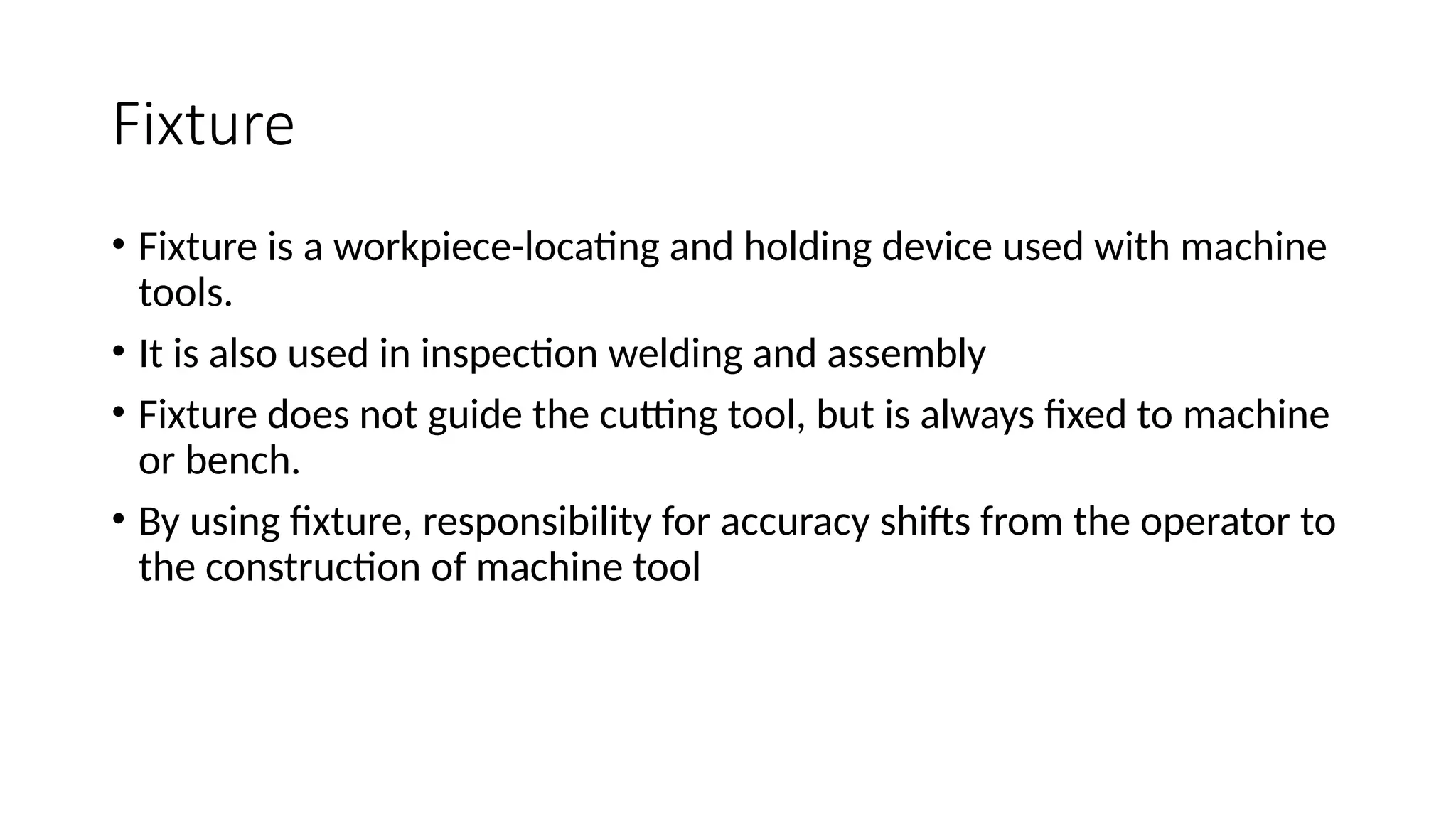 Fixture

• Fixture is a workpiece-locating and holding device used with machine tools.

• It is also used in inspection welding and assembly

• Fixture does not guide the cutting tool, but is always fixed to machine or bench.

• By using fixture, responsibility for accuracy shifts from the operator to the construction of machine tool